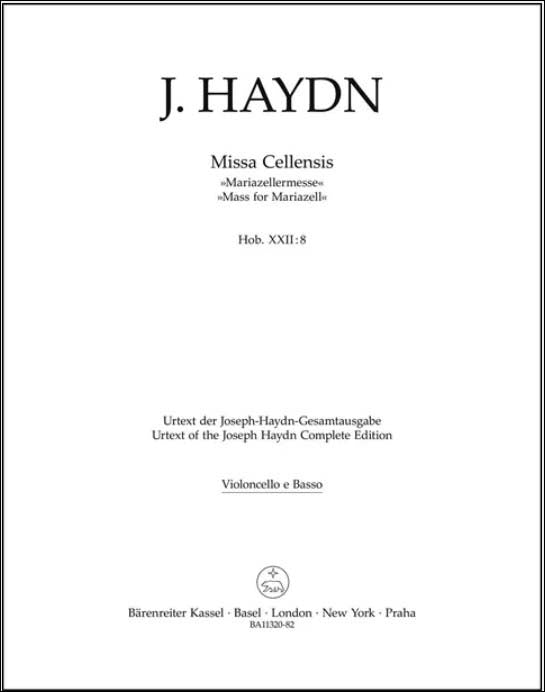 J. HAYDN

Missa Cellensis
»Mariazellermesse«
»Mass for Mariazell«

Hob. XXII:8

Urtext der Joseph-Haydn-Gesamtausgabe
Urtext of the Joseph Haydn Complete Edition

Violoncello e Basso

Bärenreiter Kassel · Basel · London · New York · Praha
BA11320-82